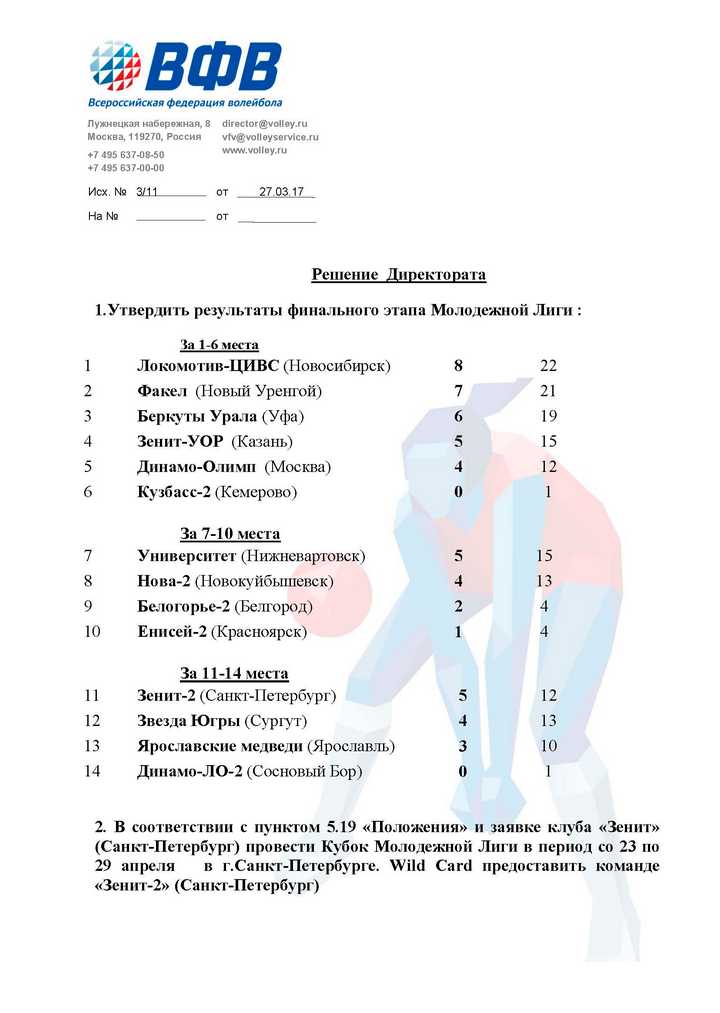 ВФВ
Всероссийская федерация волейбола

Лужнецкая набережная, 8
Москва, 119270, Россия
+7 495 637-08-50
+7 495 637-00-00

director@volley.ru
vfv@volleyservice.ru
www.volley.ru

Исх. № 3/11 от 27.03.17
На № от

Решение Директората

1.Утвердить результаты финального этапа Молодежной Лиги :

За 1-6 места

| | | | |
|---|---|---|---|
| 1 | Локомотив-ЦИВС (Новосибирск) | 8 | 22 |
| 2 | Факел (Новый Уренгой) | 7 | 21 |
| 3 | Беркуты Урала (Уфа) | 6 | 19 |
| 4 | Зенит-УОР (Казань) | 5 | 15 |
| 5 | Динамо-Олимп (Москва) | 4 | 12 |
| 6 | Кузбасс-2 (Кемерово) | 0 | 1 |

За 7-10 места

| | | | |
|---|---|---|---|
| 7 | Университет (Нижневартовск) | 5 | 15 |
| 8 | Нова-2 (Новокуйбышевск) | 4 | 13 |
| 9 | Белогорье-2 (Белгород) | 2 | 4 |
| 10 | Енисей-2 (Красноярск) | 1 | 4 |

За 11-14 места

| | | | |
|---|---|---|---|
| 11 | Зенит-2 (Санкт-Петербург) | 5 | 12 |
| 12 | Звезда Югры (Сургут) | 4 | 13 |
| 13 | Ярославские медведи (Ярославль) | 3 | 10 |
| 14 | Динамо-ЛО-2 (Сосновый Бор) | 0 | 1 |

2. В соответствии с пунктом 5.19 «Положения» и заявке клуба «Зенит» (Санкт-Петербург) провести Кубок Молодежной Лиги в период со 23 по 29 апреля в г.Санкт-Петербурге. Wild Card предоставить команде «Зенит-2» (Санкт-Петербург)